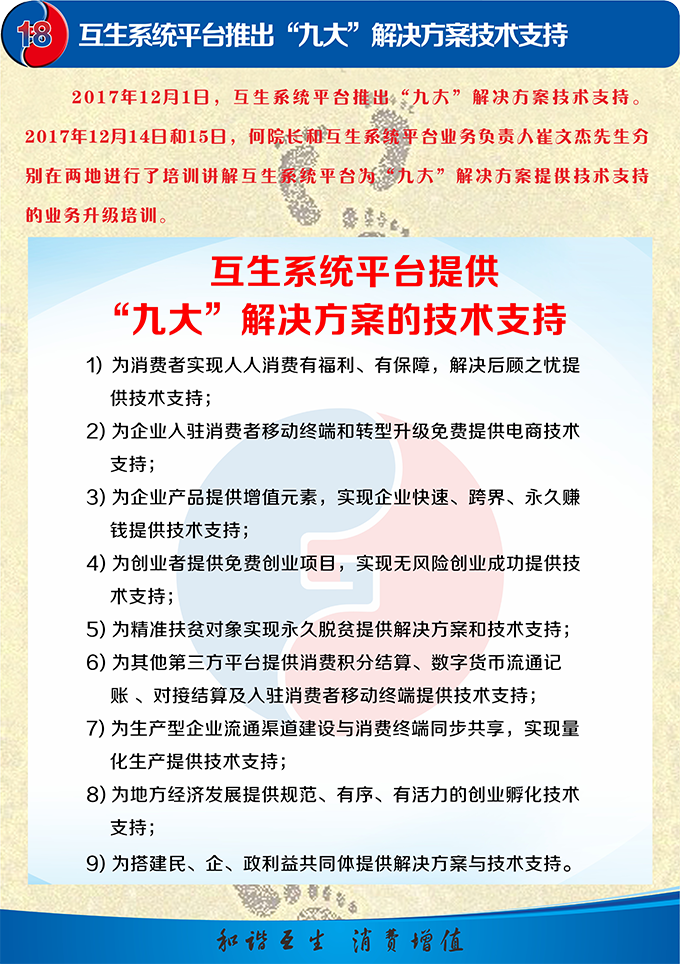 18 互生系统平台推出“九大”解决方案技术支持

2017年12月1日，互生系统平台推出“九大”解决方案技术支持。2017年12月14日和15日，何院长和互生系统平台业务负责人崔文杰先生分别在两地进行了培训讲解互生系统平台为“九大”解决方案提供技术支持的业务升级培训。

互生系统平台提供
“九大”解决方案的技术支持

1) 为消费者实现人人消费有福利、有保障，解决后顾之忧提供技术支持；

2) 为企业入驻消费者移动终端和转型升级免费提供电商技术支持；

3) 为企业产品提供增值元素，实现企业快速、跨界、永久赚钱提供技术支持；

4) 为创业者提供免费创业项目，实现无风险创业成功提供技术支持；

5) 为精准扶贫对象实现永久脱贫提供解决方案和技术支持；

6) 为其他第三方平台提供消费积分结算、数字货币流通记账 、对接结算及入驻消费者移动终端提供技术支持；

7) 为生产型企业流通渠道建设与消费终端同步共享，实现量化生产提供技术支持；

8) 为地方经济发展提供规范、有序、有活力的创业孵化技术支持；

9) 为搭建民、企、政利益共同体提供解决方案与技术支持。

和谐互生 消费增值